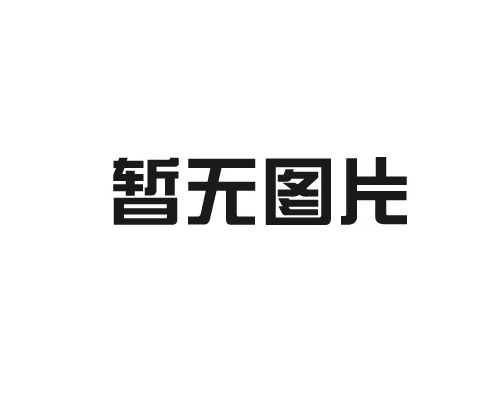 暂无图片